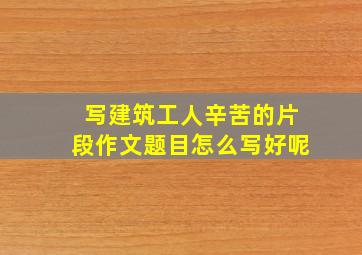 写建筑工人辛苦的片段作文题目怎么写好呢